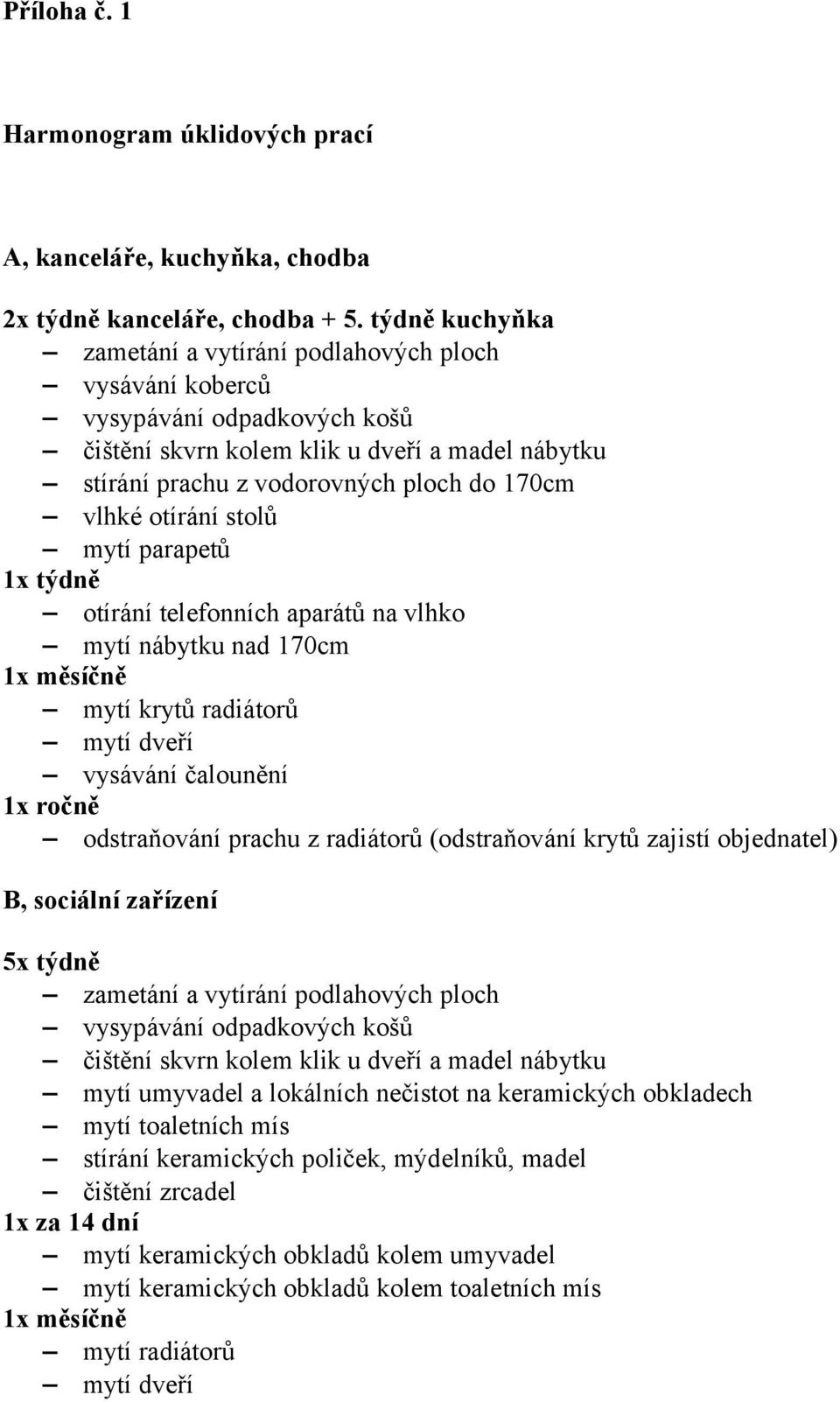 Příloha č. 1

Harmonogram úklidových prací

A, kanceláře, kuchyňka, chodba

2x týdně kanceláře, chodba + 5. týdně kuchyňka
– zametání a vytírání podlahových ploch
– vysávání koberců
– vysypávání odpadkových košů
– čištění skvrn kolem klik u dveří a madel nábytku
– stírání prachu z vodorovných ploch do 170cm
– vlhké otírání stolů
– mytí parapetů
1x týdně
– otírání telefonních aparátů na vlhko
– mytí nábytku nad 170cm
1x měsíčně
– mytí krytů radiátorů
– mytí dveří
– vysávání čalounění
1x ročně
– odstraňování prachu z radiátorů (odstraňování krytů zajistí objednatel)

B, sociální zařízení

5x týdně
– zametání a vytírání podlahových ploch
– vysypávání odpadkových košů
– čištění skvrn kolem klik u dveří a madel nábytku
– mytí umyvadel a lokálních nečistot na keramických obkladech
– mytí toaletních mís
– stírání keramických poliček, mýdelníků, madel
– čištění zrcadel
1x za 14 dní
– mytí keramických obkladů kolem umyvadel
– mytí keramických obkladů kolem toaletních mís
1x měsíčně
– mytí radiátorů
– mytí dveří